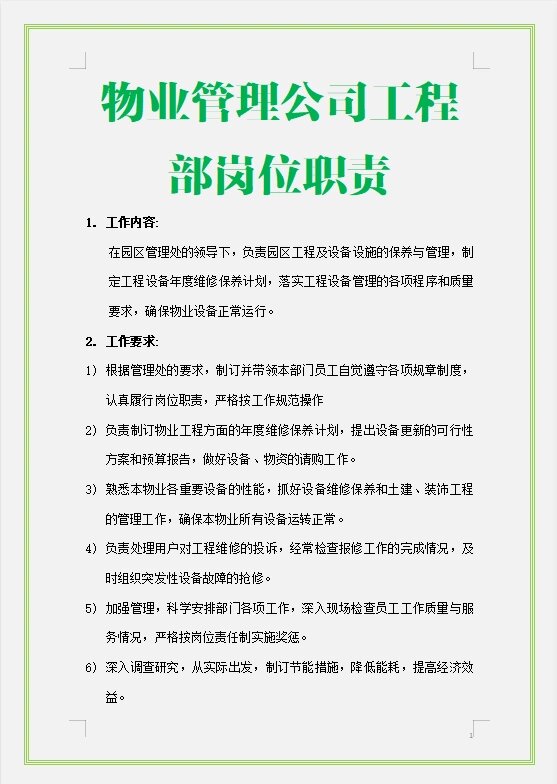 物业管理公司工程部岗位职责

1. 工作内容:

在园区管理处的领导下，负责园区工程及设备设施的保养与管理，制定工程设备年度维修保养计划，落实工程设备管理的各项程序和质量要求，确保物业设备正常运行。

2. 工作要求:

1）根据管理处的要求，制订并带领本部门员工自觉遵守各项规章制度，认真履行岗位职责，严格按工作规范操作

2）负责制订物业工程方面的年度维修保养计划，提出设备更新的可行性方案和预算报告，做好设备、物资的请购工作。

3）熟悉本物业各重要设备的性能，抓好设备维修保养和土建、装饰工程的管理工作，确保本物业所有设备运转正常。

4）负责处理用户对工程维修的投诉，经常检查报修工作的完成情况，及时组织突发性设备故障的抢修。

5）加强管理，科学安排部门各项工作，深入现场检查员工工作质量与服务情况，严格按岗位责任制实施奖惩。

6）深入调查研究，从实际出发，制订节能措施，降低能耗，提高经济效益。

1